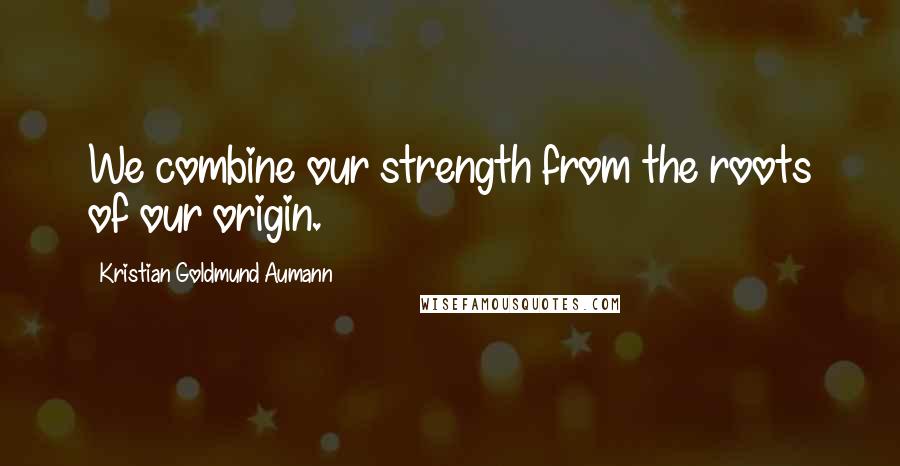 We combine our strength from the roots of our origin.

Kristian Goldmund Aumann

WISEFAMOUSQUOTES.COM